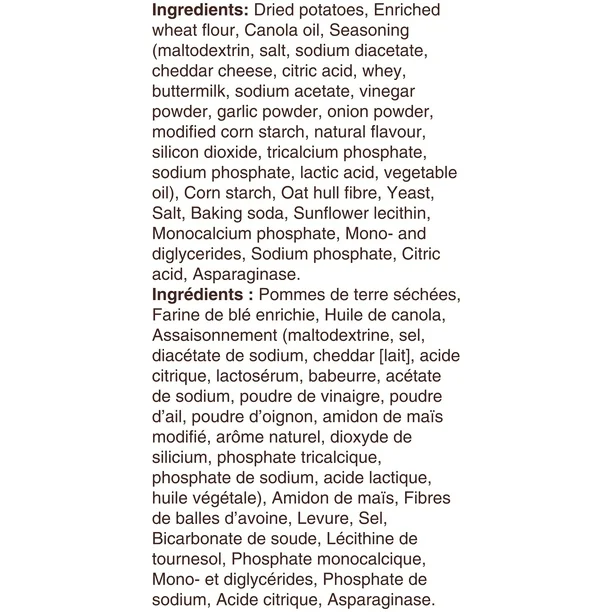 Ingredients: Dried potatoes, Enriched wheat flour, Canola oil, Seasoning (maltodextrin, salt, sodium diacetate, cheddar cheese, citric acid, whey, buttermilk, sodium acetate, vinegar powder, garlic powder, onion powder, modified corn starch, natural flavour, silicon dioxide, tricalcium phosphate, sodium phosphate, lactic acid, vegetable oil), Corn starch, Oat hull fibre, Yeast, Salt, Baking soda, Sunflower lecithin, Monocalcium phosphate, Mono- and diglycerides, Sodium phosphate, Citric acid, Asparaginase.

Ingrédients : Pommes de terre séchées, Farine de blé enrichie, Huile de canola, Assaisonnement (maltodextrine, sel, diacétate de sodium, cheddar [lait], acide citrique, lactosérum, babeurre, acétate de sodium, poudre de vinaigre, poudre d'ail, poudre d'oignon, amidon de maïs modifié, arôme naturel, dioxyde de silicium, phosphate tricalcique, phosphate de sodium, acide lactique, huile végétale), Amidon de maïs, Fibres de balles d'avoine, Levure, Sel, Bicarbonate de soude, Lécithine de tournesol, Phosphate monocalcique, Mono- et diglycérides, Phosphate de sodium, Acide citrique, Asparaginase.